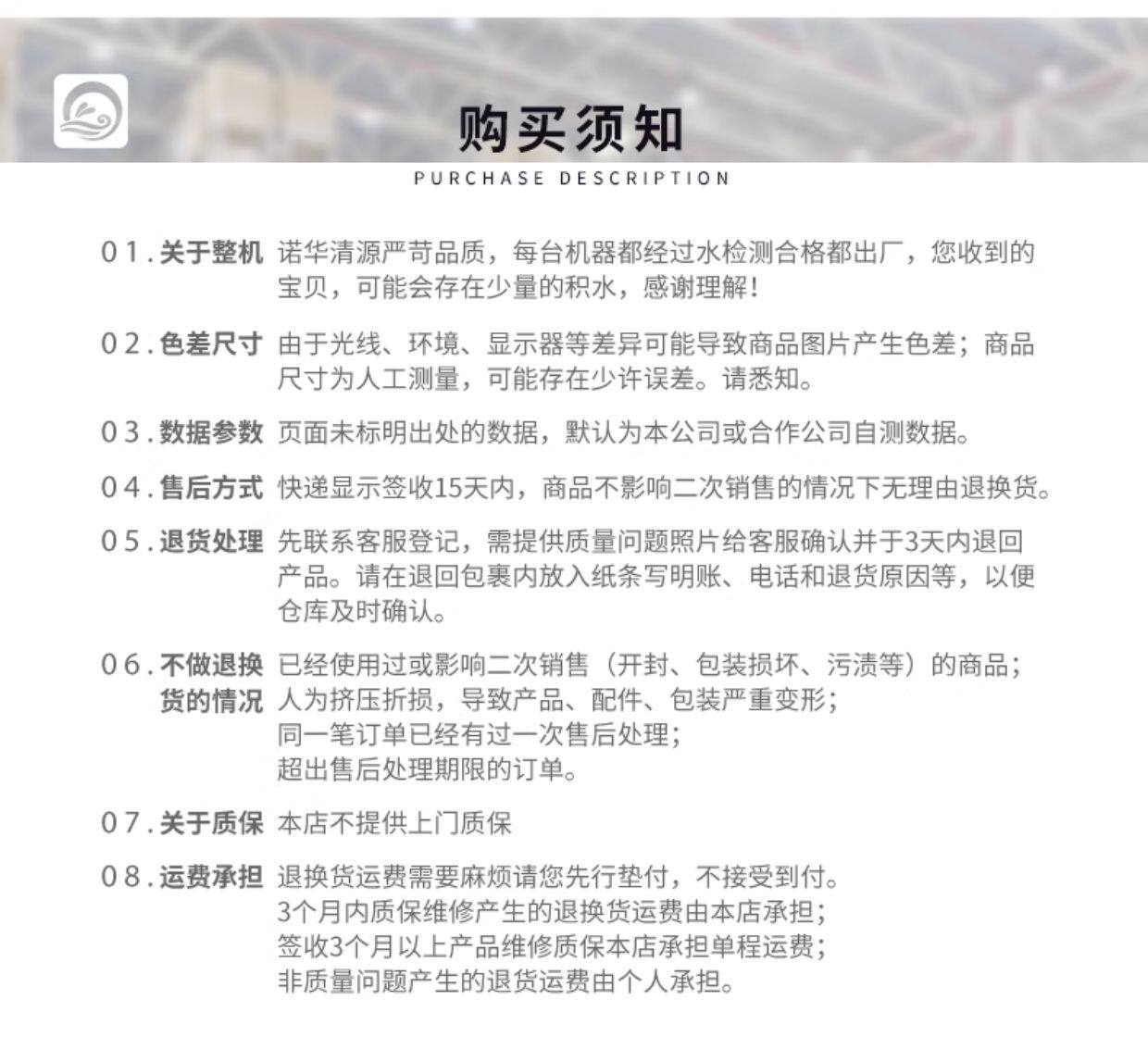 购买须知

PURCHASE DESCRIPTION

01. 关于整机 诺华清源严苛品质，每台机器都经过水检测合格都出厂，您收到的宝贝，可能会存在少量的积水，感谢理解！

02. 色差尺寸 由于光线、环境、显示器等差异可能导致商品图片产生色差；商品尺寸为人工测量，可能存在少许误差。请悉知。

03. 数据参数 页面未标明出处的数据，默认为本公司或合作公司自测数据。

04. 售后方式 快递显示签收15天内，商品不影响二次销售的情况下无理由退换货。

05. 退货处理 先联系客服登记，需提供质量问题照片给客服确认并于3天内退回产品。请在退回包裹内放入纸条写明账、电话和退货原因等，以便仓库及时确认。

06. 不做退换货的情况 已经使用过或影响二次销售（开封、包装损坏、污渍等）的商品；
人为挤压折损，导致产品、配件、包装严重变形；
同一笔订单已经有过一次售后处理；
超出售后处理期限的订单。

07. 关于质保 本店不提供上门质保

08. 运费承担 退换货运费需要麻烦请您先行垫付，不接受到付。
3个月内质保维修产生的退换货运费由本店承担；
签收3个月以上产品维修质保本店承担单程运费；
非质量问题产生的退货运费由个人承担。